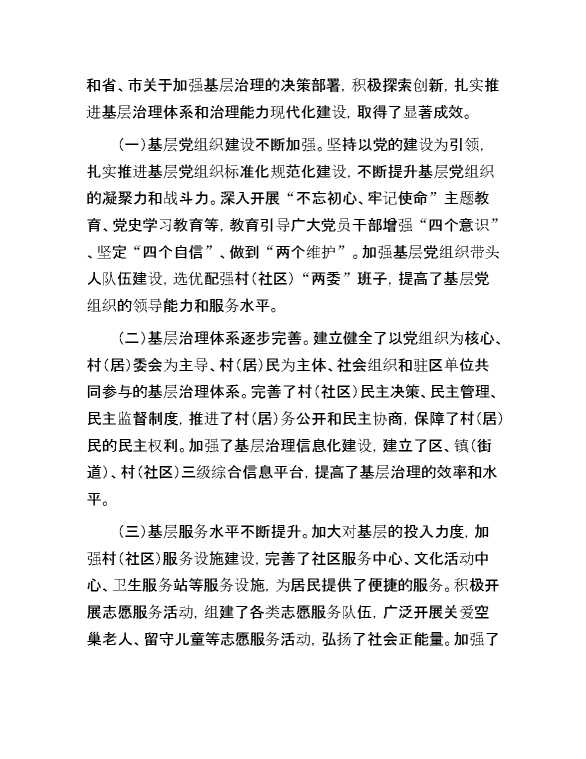 和省、市关于加强基层治理的决策部署，积极探索创新，扎实推进基层治理体系和治理能力现代化建设，取得了显著成效。

（一）基层党组织建设不断加强。坚持以党的建设为引领，扎实推进基层党组织标准化规范化建设，不断提升基层党组织的凝聚力和战斗力。深入开展“不忘初心、牢记使命”主题教育、党史学习教育等，教育引导广大党员干部增强“四个意识”、坚定“四个自信”、做到“两个维护”。加强基层党组织带头人队伍建设，选优配强村（社区）“两委”班子，提高了基层党组织的领导能力和服务水平。

（二）基层治理体系逐步完善。建立健全了以党组织为核心、村（居）委会为主导、村（居）民为主体、社会组织和驻区单位共同参与的基层治理体系。完善了村（社区）民主决策、民主管理、民主监督制度，推进了村（居）务公开和民主协商，保障了村（居）民的民主权利。加强了基层治理信息化建设，建立了区、镇（街道）、村（社区）三级综合信息平台，提高了基层治理的效率和水平。

（三）基层服务水平不断提升。加大对基层的投入力度，加强村（社区）服务设施建设，完善了社区服务中心、文化活动中心、卫生服务站等服务设施，为居民提供了便捷的服务。积极开展志愿服务活动，组建了各类志愿服务队伍，广泛开展关爱空巢老人、留守儿童等志愿服务活动，弘扬了社会正能量。加强了